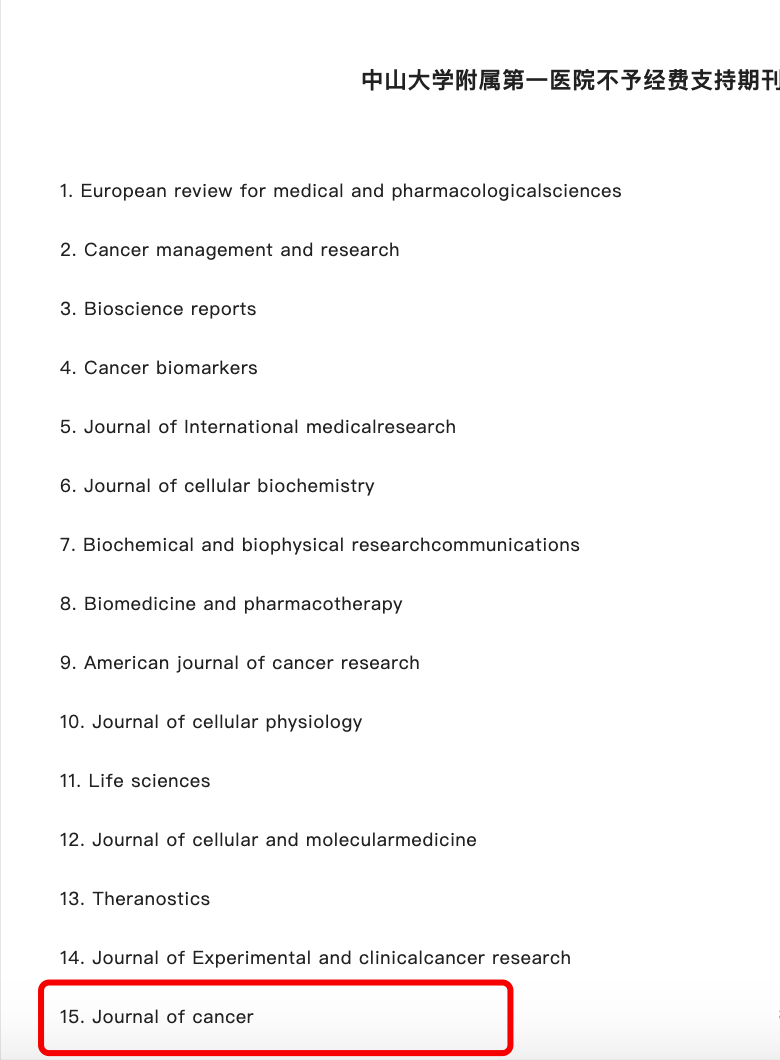 中山大学附属第一医院不予经费支持期刊

1. European review for medical and pharmacologicalsciences

2. Cancer management and research

3. Bioscience reports

4. Cancer biomarkers

5. Journal of International medicalresearch

6. Journal of cellular biochemistry

7. Biochemical and biophysical researchcommunications

8. Biomedicine and pharmacotherapy

9. American journal of cancer research

10. Journal of cellular physiology

11. Life sciences

12. Journal of cellular and molecularmedicine

13. Theranostics

14. Journal of Experimental and clinicalcancer research

15. Journal of cancer